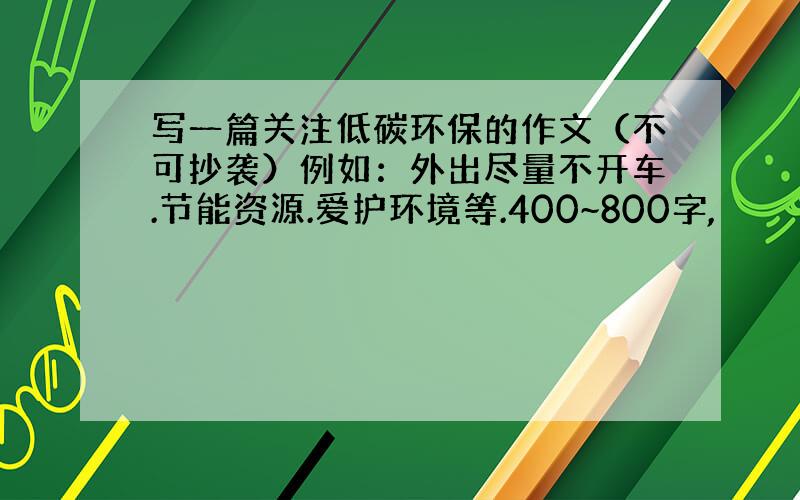 写一篇关注低碳环保的作文（不可抄袭）例如：外出尽量不开车.节能资源.爱护环境等.400~800字,